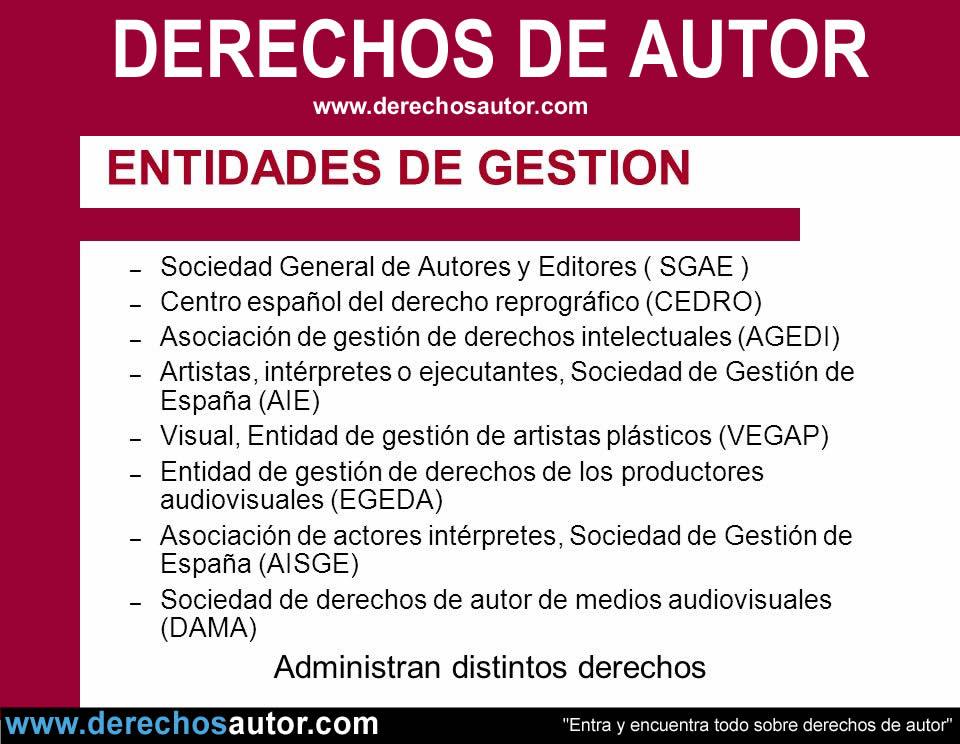 DERECHOS DE AUTOR
www.derechosautor.com

ENTIDADES DE GESTION

– Sociedad General de Autores y Editores ( SGAE )
– Centro español del derecho reprográfico (CEDRO)
– Asociación de gestión de derechos intelectuales (AGEDI)
– Artistas, intérpretes o ejecutantes, Sociedad de Gestión de España (AIE)
– Visual, Entidad de gestión de artistas plásticos (VEGAP)
– Entidad de gestión de derechos de los productores audiovisuales (EGEDA)
– Asociación de actores intérpretes, Sociedad de Gestión de España (AISGE)
– Sociedad de derechos de autor de medios audiovisuales (DAMA)

Administran distintos derechos

www.derechosautor.com "Entra y encuentra todo sobre derechos de autor"